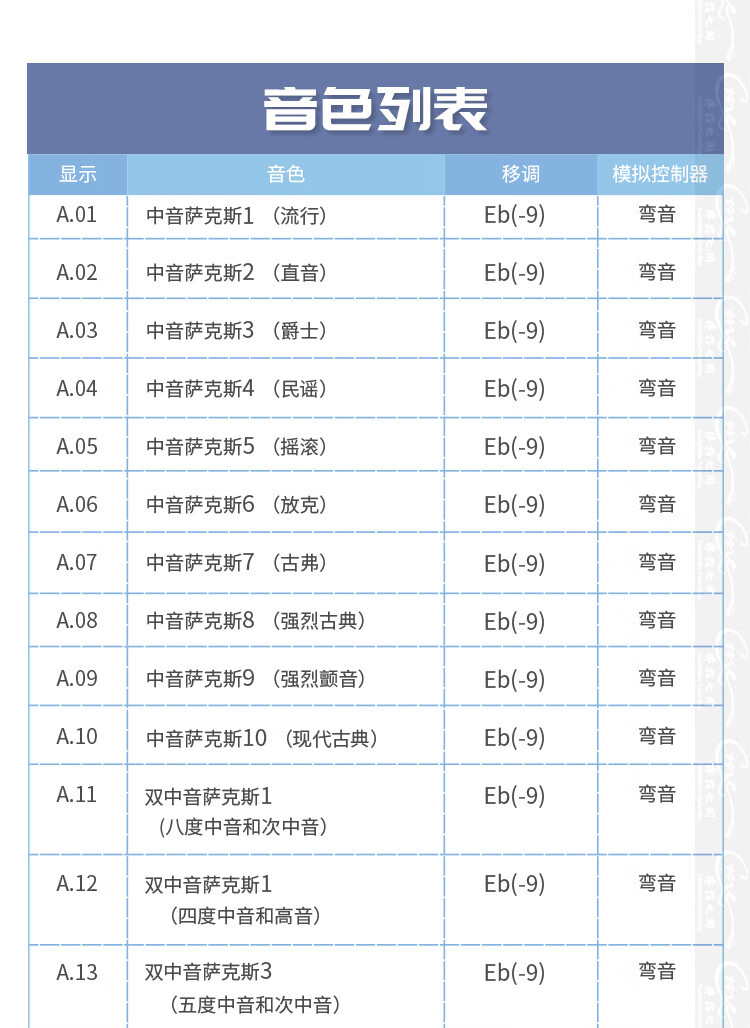 音色列表

| 显示 | 音色 | 移调 | 模拟控制器 |
|---|---|---|---|
| A.01 | 中音萨克斯1 （流行） | Eb(-9) | 弯音 |
| A.02 | 中音萨克斯2 （直音） | Eb(-9) | 弯音 |
| A.03 | 中音萨克斯3 （爵士） | Eb(-9) | 弯音 |
| A.04 | 中音萨克斯4 （民谣） | Eb(-9) | 弯音 |
| A.05 | 中音萨克斯5 （摇滚） | Eb(-9) | 弯音 |
| A.06 | 中音萨克斯6 （放克） | Eb(-9) | 弯音 |
| A.07 | 中音萨克斯7 （古弗） | Eb(-9) | 弯音 |
| A.08 | 中音萨克斯8 （强烈古典） | Eb(-9) | 弯音 |
| A.09 | 中音萨克斯9 （强烈颤音） | Eb(-9) | 弯音 |
| A.10 | 中音萨克斯10 （现代古典） | Eb(-9) | 弯音 |
| A.11 | 双中音萨克斯1 （八度中音和次中音） | Eb(-9) | 弯音 |
| A.12 | 双中音萨克斯1 （四度中音和高音） | Eb(-9) | 弯音 |
| A.13 | 双中音萨克斯3 （五度中音和次中音） | Eb(-9) | 弯音 |